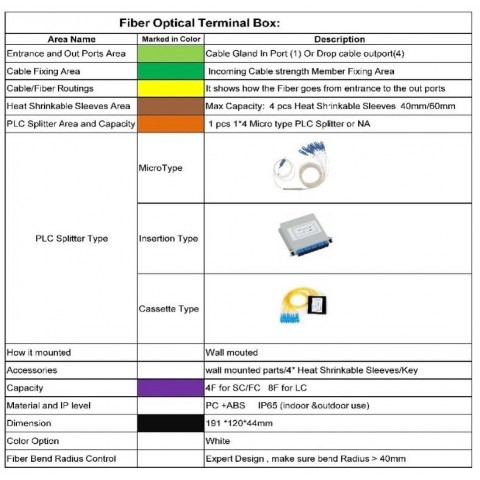 Fiber Optical Terminal Box:

| Area Name | Marked in Color | Description |
|---|---|---|
| Entrance and Out Ports Area | | Cable Gland In Port (1) Or Drop cable outport(4) |
| Cable Fixing Area | | Incoming Cable strength Member Fixing Area |
| Cable/Fiber Routings | | It shows how the Fiber goes from entrance to the out ports |
| Heat Shrinkable Sleeves Area | | Max Capacity: 4 pcs Heat Shrinkable Sleeves 40mm/60mm |
| PLC Splitter Area and Capacity | | 1 pcs 1*4 Micro type PLC Splitter or NA |
| PLC Splitter Type | MicroType | |
| | Insertion Type | |
| | Cassette Type | |
| How it mounted | | Wall mouted |
| Accessories | | wall mounted parts/4* Heat Shrinkable Sleeves/Key |
| Capacity | | 4F for SC/FC 8F for LC |
| Material and IP level | | PC +ABS IP65 (indoor &outdoor use) |
| Dimension | | 191 *120*44mm |
| Color Option | | White |
| Fiber Bend Radius Control | | Expert Design , make sure bend Radius > 40mm |